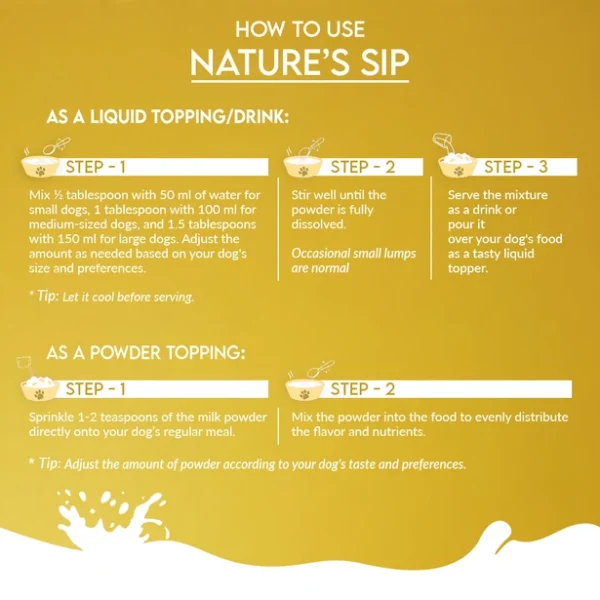 HOW TO USE
NATURE'S SIP

AS A LIQUID TOPPING/DRINK:

STEP - 1

Mix ½ tablespoon with 50 ml of water for small dogs, 1 tablespoon with 100 ml for medium-sized dogs, and 1.5 tablespoons with 150 ml for large dogs. Adjust the amount as needed based on your dog's size and preferences.

STEP - 2

Stir well until the powder is fully dissolved.

Occasional small lumps are normal

STEP - 3

Serve the mixture as a drink or pour it over your dog's food as a tasty liquid topper.

* Tip: Let it cool before serving.

AS A POWDER TOPPING:

STEP - 1

Sprinkle 1-2 teaspoons of the milk powder directly onto your dog's regular meal.

STEP - 2

Mix the powder into the food to evenly distribute the flavor and nutrients.

* Tip: Adjust the amount of powder according to your dog's taste and preferences.